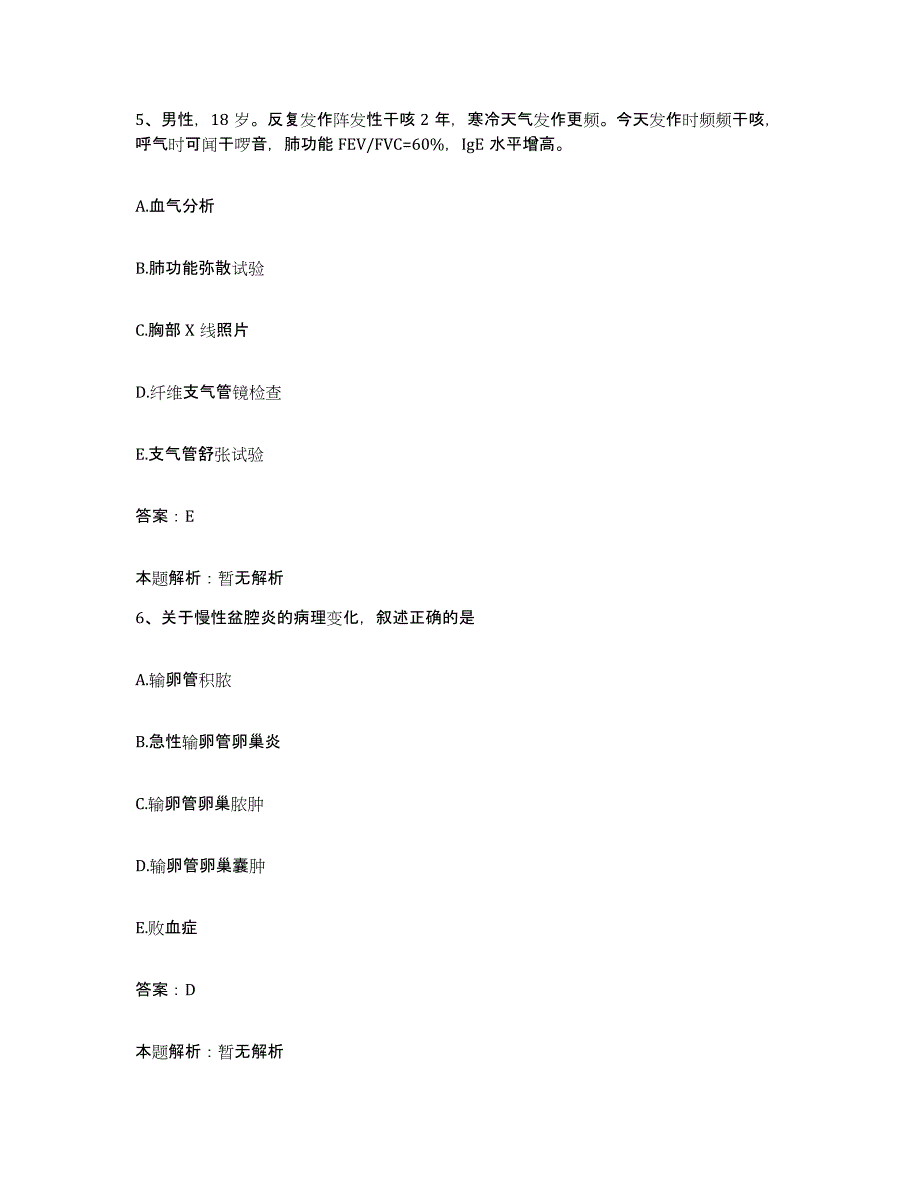 5、男性，18 岁。反复发作阵发性干咳 2 年，寒冷天气发作更频。今天发作时频频干咳，呼气时可闻干啰音，肺功能 FEV/FVC=60%，IgE 水平增高。

A.血气分析

B.肺功能弥散试验

C.胸部 X 线照片

D.纤维支气管镜检查

E.支气管舒张试验

答案：E

本题解析：暂无解析

6、关于慢性盆腔炎的病理变化，叙述正确的是

A.输卵管积脓

B.急性输卵管卵巢炎

C.输卵管卵巢脓肿

D.输卵管卵巢囊肿

E.败血症

答案：D

本题解析：暂无解析